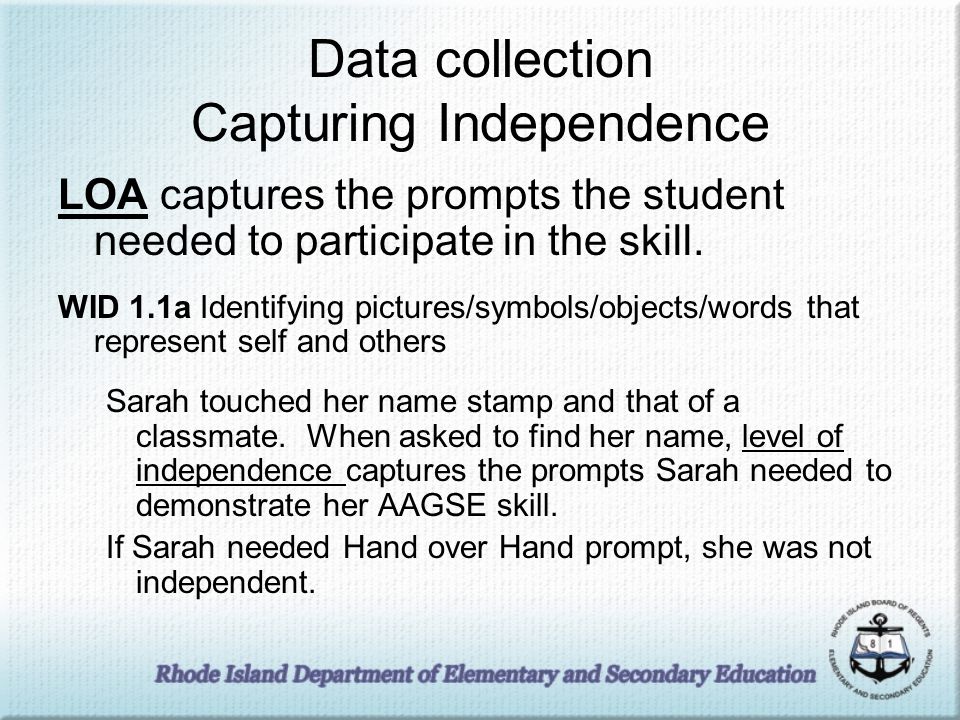 Data collection
Capturing Independence

LOA captures the prompts the student needed to participate in the skill.

WID 1.1a Identifying pictures/symbols/objects/words that represent self and others

Sarah touched her name stamp and that of a classmate. When asked to find her name, level of independence captures the prompts Sarah needed to demonstrate her AAGSE skill.

If Sarah needed Hand over Hand prompt, she was not independent.

Rhode Island Department of Elementary and Secondary Education

RHODE ISLAND BOARD OF REGENTS ELEMENTARY AND SECONDARY EDUCATION 8 1